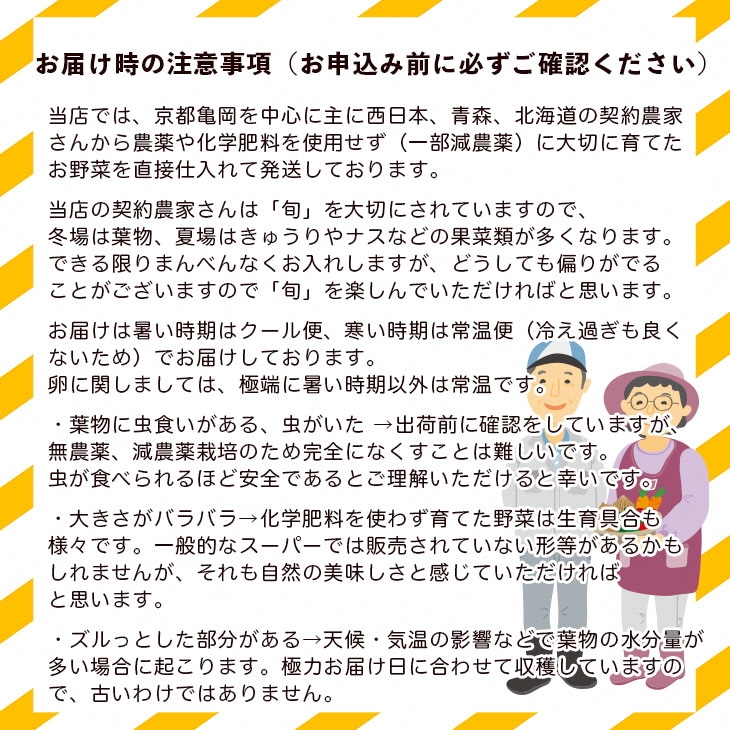 お届け時の注意事項（お申込み前に必ずご確認ください）

当店では、京都亀岡を中心に主に西日本、青森、北海道の契約農家さんから農薬や化学肥料を使用せず（一部減農薬）に大切に育てたお野菜を直接仕入れて発送しております。

当店の契約農家さんは「旬」を大切にされていますので、冬場は葉物、夏場はきゅうりやナスなどの果菜類が多くなります。できる限りまんべんなくお入れしますが、どうしても偏りがでることがございますので「旬」を楽しんでいただければと思います。

お届けは暑い時期はクール便、寒い時期は常温便（冷え過ぎも良くないため）でお届けしております。
卵に関しましては、極端に暑い時期以外は常温です。

・葉物に虫食いがある、虫がいた →出荷前に確認をしていますが、無農薬、減農薬栽培のため完全になくすことは難しいです。
虫が食べられるほど安全であるとご理解いただけると幸いです。

・大きさがバラバラ→化学肥料を使わず育てた野菜は生育具合も様々です。一般的なスーパーでは販売されていない形等があるかもしれませんが、それも自然の美味しさと感じていただければと思います。

・ズルっとした部分がある→天候・気温の影響などで葉物の水分量が多い場合に起こります。極力お届け日に合わせて収穫していますので、古いわけではありません。